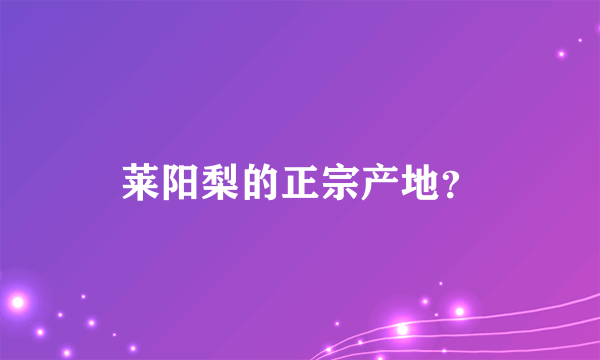 莱阳梨的正宗产地?